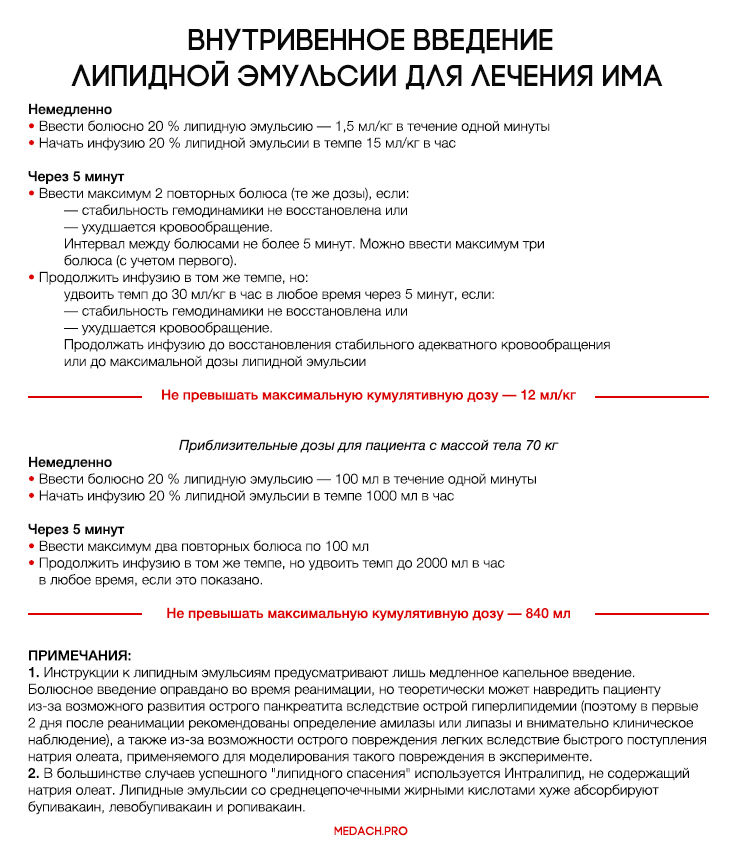 ВНУТРИВЕННОЕ ВВЕДЕНИЕ
ЛИПИДНОЙ ЭМУЛЬСИИ ДЛЯ ЛЕЧЕНИЯ ИМА

Немедленно
• Ввести болюсно 20 % липидную эмульсию — 1,5 мл/кг в течение одной минуты
• Начать инфузию 20 % липидной эмульсии в темпе 15 мл/кг в час

Через 5 минут
• Ввести максимум 2 повторных болюса (те же дозы), если:
— стабильность гемодинамики не восстановлена или
— ухудшается кровообращение.
Интервал между болюсами не более 5 минут. Можно ввести максимум три болюса (с учетом первого).
• Продолжить инфузию в том же темпе, но:
удвоить темп до 30 мл/кг в час в любое время через 5 минут, если:
— стабильность гемодинамики не восстановлена или
— ухудшается кровообращение.
Продолжать инфузию до восстановления стабильного адекватного кровообращения или до максимальной дозы липидной эмульсии

Не превышать максимальную кумулятивную дозу — 12 мл/кг

Приблизительные дозы для пациента с массой тела 70 кг
Немедленно
• Ввести болюсно 20 % липидную эмульсию — 100 мл в течение одной минуты
• Начать инфузию 20 % липидной эмульсии в темпе 1000 мл в час

Через 5 минут
• Ввести максимум два повторных болюса по 100 мл
• Продолжить инфузию в том же темпе, но удвоить темп до 2000 мл в час в любое время, если это показано.

Не превышать максимальную кумулятивную дозу — 840 мл

ПРИМЕЧАНИЯ:
1. Инструкции к липидным эмульсиям предусматривают лишь медленное капельное введение. Болюсное введение оправдано во время реанимации, но теоретически может навредить пациенту из-за возможного развития острого панкреатита вследствие острой гиперлипидемии (поэтому в первые 2 дня после реанимации рекомендованы определение амилазы или липазы и внимательно клиническое наблюдение), а также из-за возможности острого повреждения легких вследствие быстрого поступления натрия олеата, применяемого для моделирования такого повреждения в эксперименте.
2. В большинстве случаев успешного "липидного спасения" используется Интралипид, не содержащий натрия олеат. Липидные эмульсии со среднецепочечными жирными кислотами хуже абсорбируют бупивакаин, левобупивакаин и ропивакаин.

MEDACH.PRO